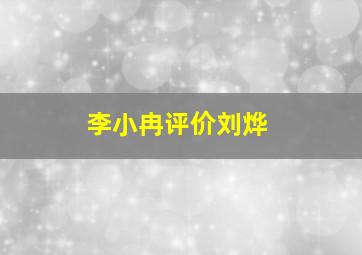 李小冉评价刘烨